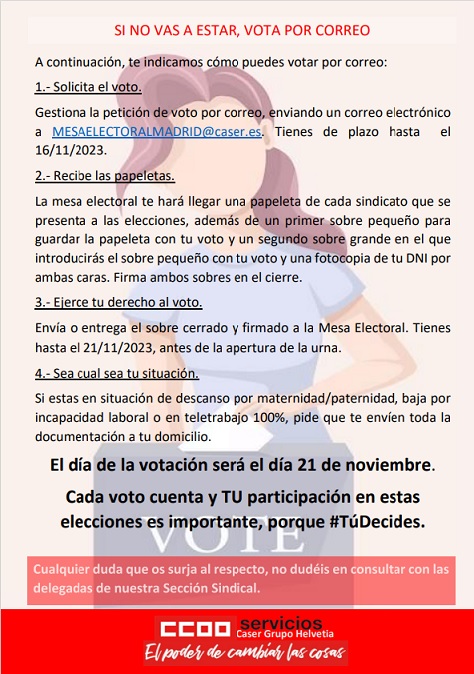 SI NO VAS A ESTAR, VOTA POR CORREO

A continuación, te indicamos cómo puedes votar por correo:

1.- Solicita el voto.

Gestiona la petición de voto por correo, enviando un correo electrónico a MESAELECTORALMADRID@caser.es. Tienes de plazo hasta el 16/11/2023.

2.- Recibe las papeletas.

La mesa electoral te hará llegar una papeleta de cada sindicato que se presenta a las elecciones, además de un primer sobre pequeño para guardar la papeleta con tu voto y un segundo sobre grande en el que introducirás el sobre pequeño con tu voto y una fotocopia de tu DNI por ambas caras. Firma ambos sobres en el cierre.

3.- Ejerce tu derecho al voto.

Envía o entrega el sobre cerrado y firmado a la Mesa Electoral. Tienes hasta el 21/11/2023, antes de la apertura de la urna.

4.- Sea cual sea tu situación.

Si estas en situación de descanso por maternidad/paternidad, baja por incapacidad laboral o en teletrabajo 100%, pide que te envíen toda la documentación a tu domicilio.

El día de la votación será el día 21 de noviembre.

Cada voto cuenta y TU participación en estas elecciones es importante, porque #TúDecides.

VOTE

Cualquier duda que os surja al respecto, no dudéis en consultar con las delegadas de nuestra Sección Sindical.

CCOO servicios
Caser Grupo Helvetia
El poder de cambiar las cosas